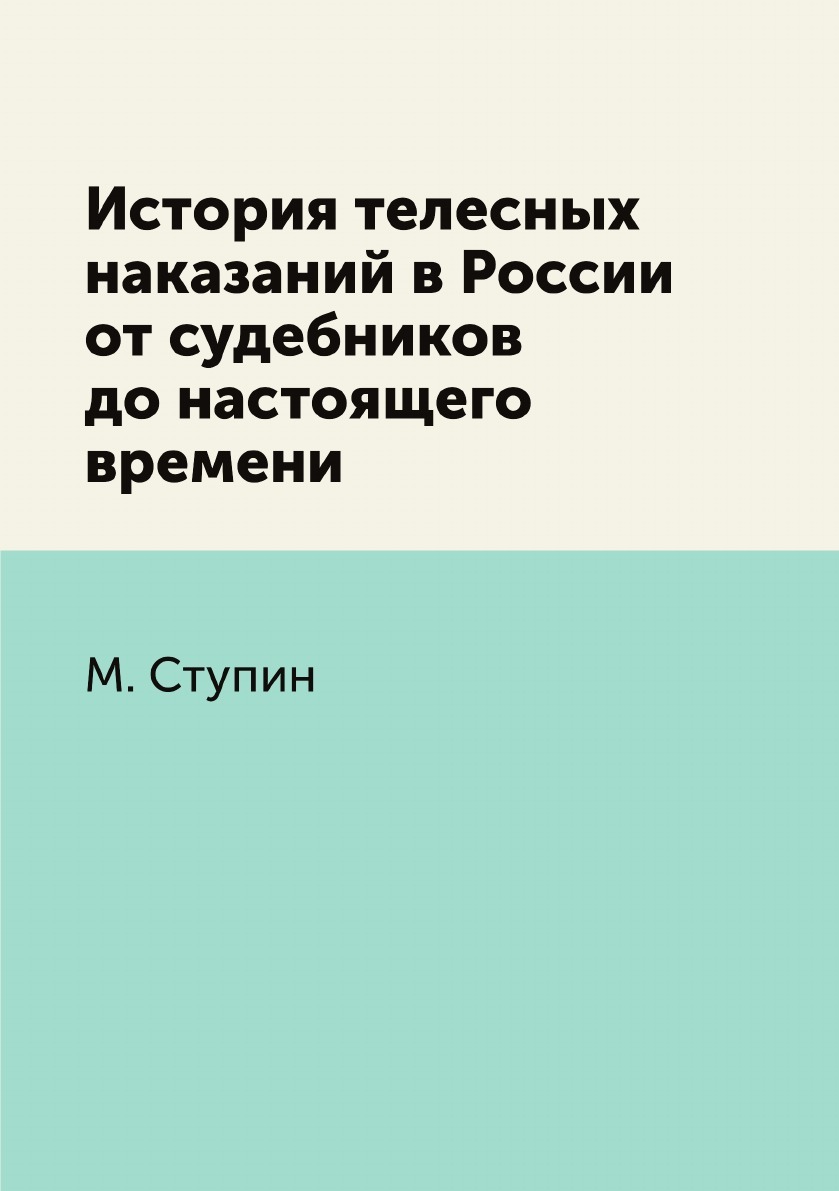 История телесных наказаний в России от судебников до настоящего времени

М. Ступин